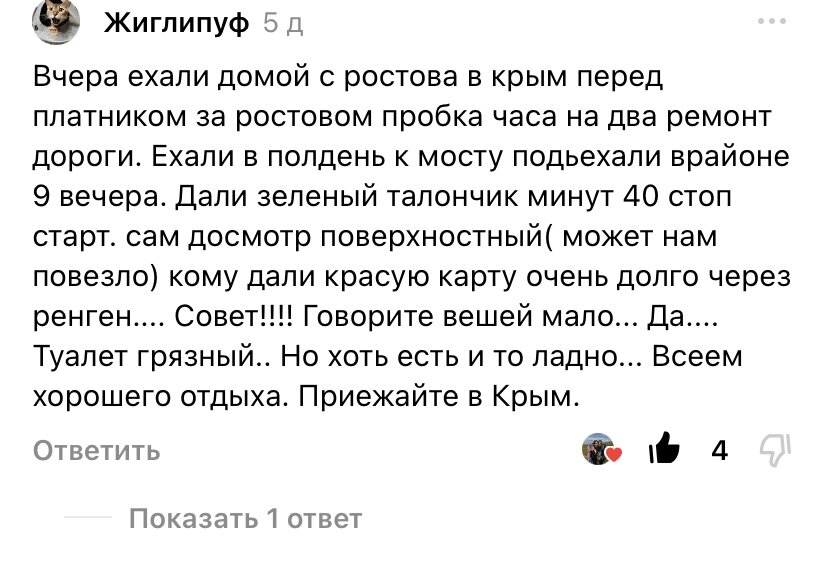 Жиглипуф 5 д

Вчера ехали домой с ростова в крым перед платником за ростовом пробка часа на два ремонт дороги. Ехали в полдень к мосту подьехали врайоне 9 вечера. Дали зеленый талончик минут 40 стоп старт. сам досмотр поверхностный( может нам повезло) кому дали красую карту очень долго через ренген.... Совет!!!! Говорите вешей мало... Да.... Туалет грязный.. Но хоть есть и то ладно... Всеем хорошего отдыха. Приежайте в Крым.

Ответить

4

Показать 1 ответ